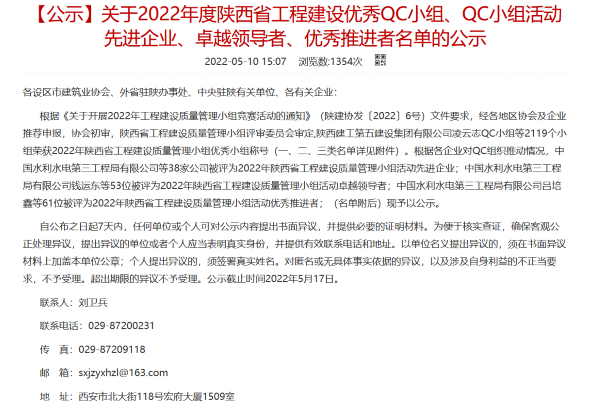 【公示】关于2022年度陕西省工程建设优秀QC小组、QC小组活动先进企业、卓越领导者、优秀推进者名单的公示

2022-05-10 15:07 浏览数:1354次

各设区市建筑业协会、外省驻陕办事处、中央驻陕有关单位、各有关企业：

根据《关于开展2022年工程建设质量管理小组竞赛活动的通知》（陕建协发〔2022〕6号）文件要求，经各地区协会及企业推荐申报，协会初审，陕西省工程建设质量管理小组评审委员会审定,陕西建工第五建设集团有限公司凌云志QC小组等2119个小组荣获2022年陕西省工程建设质量管理小组优秀小组称号（一、二、三类名单详见附件）。根据各企业对QC组织推动情况，中国水利水电第三工程局有限公司等38家公司被评为2022年陕西省工程建设质量管理小组活动先进企业；中国水利水电第三工程局有限公司钱运东等53位被评为2022年陕西省工程建设质量管理小组活动卓越领导者；中国水利水电第三工程局有限公司吕培鑫等61位被评为2022年陕西省工程建设质量管理小组活动优秀推进者；（名单附后）现予以公示。

自公布之日起7天内，任何单位或个人可对公示内容提出书面异议，并提供必要的证明材料。为便于核实查证，确保客观公正处理异议，提出异议的单位或者个人应当表明真实身份，并提供有效联系电话和地址。以单位名义提出异议的，须在书面异议材料上加盖本单位公章；个人提出异议的，须签署真实姓名。对匿名或无具体事实依据的异议，以及涉及自身利益的不正当要求，不予受理。超出期限的异议不予受理。公示截止时间2022年5月17日。

联系人：刘卫兵

联系电话：029-87200231

传 真：029-87209118

邮 箱：sxjzyxhzl@163.com

地 址：西安市北大街118号宏府大厦1509室